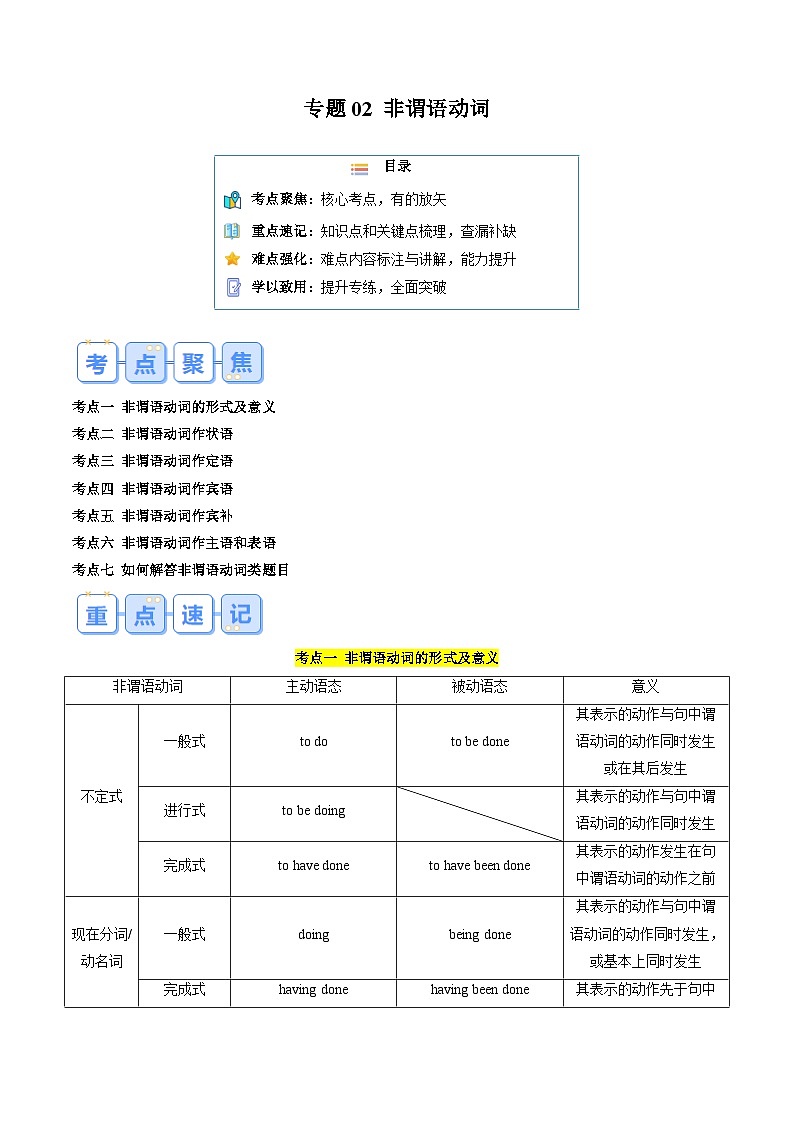 专题 02 非谓语动词

目录

考点聚焦：核心考点，有的放矢

重点速记：知识点和关键点梳理，查漏补缺

难点强化：难点内容标注与讲解，能力提升

学以致用：提升专练，全面突破

考点聚焦

考点一 非谓语动词的形式及意义
考点二 非谓语动词作状语
考点三 非谓语动词作定语
考点四 非谓语动词作宾语
考点五 非谓语动词作宾补
考点六 非谓语动词作主语和表语
考点七 如何解答非谓语动词类题目

重点速记

考点一 非谓语动词的形式及意义

| 非谓语动词 | | 主动语态 | 被动语态 | 意义 |
|---|---|---|---|---|
| 不定式 | 一般式 | to do | to be done | 其表示的动作与句中谓语动词的动作同时发生或在其后发生 |
| | 进行式 | to be doing | | 其表示的动作与句中谓语动词的动作同时发生 |
| | 完成式 | to have done | to have been done | 其表示的动作发生在句中谓语动词的动作之前 |
| 现在分词/动名词 | 一般式 | doing | being done | 其表示的动作与句中谓语动词的动作同时发生，或基本上同时发生 |
| | 完成式 | having done | having been done | 其表示的动作先于句中 |